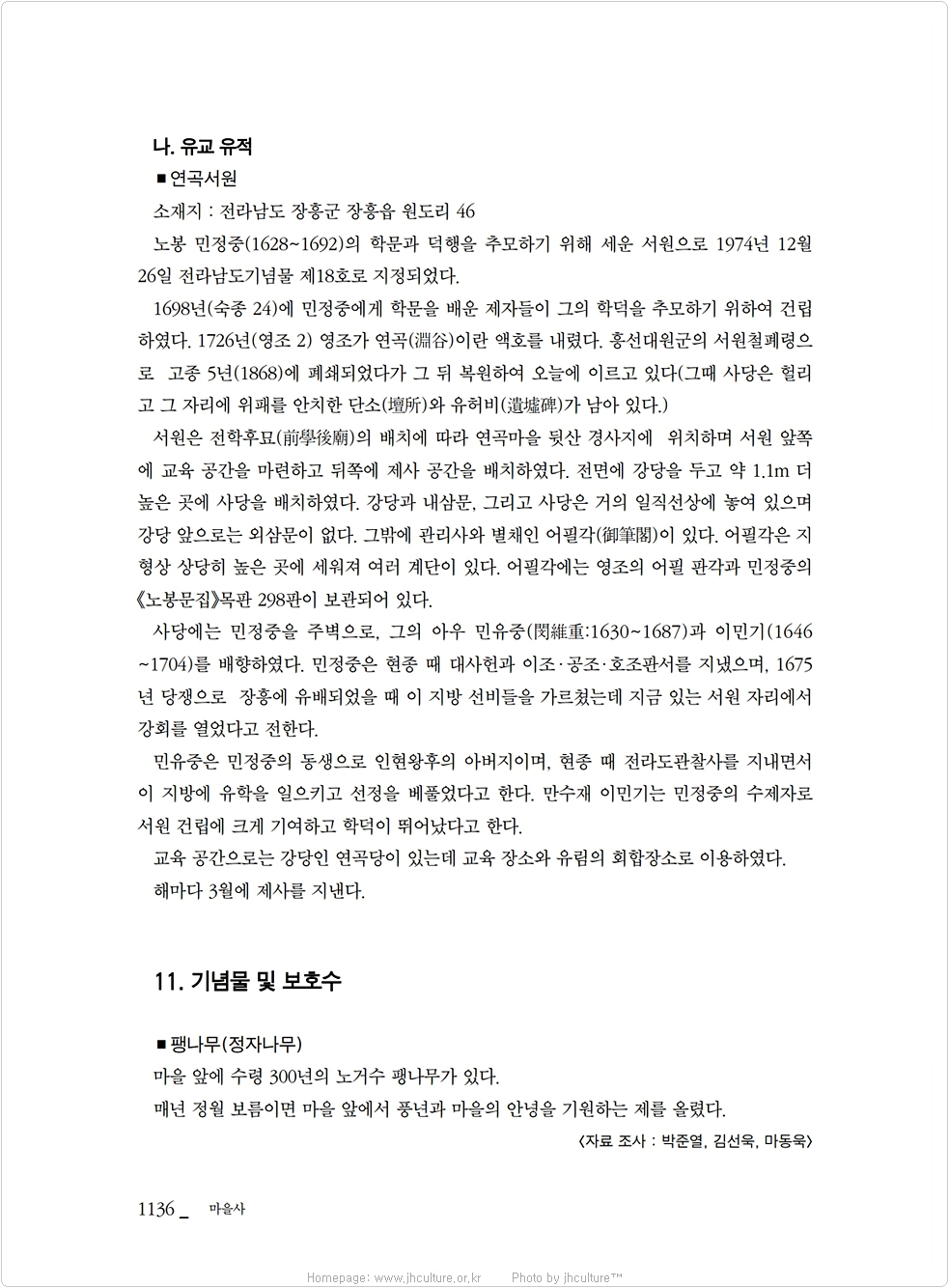 나. 유교 유적

■ 연곡서원

소재지 : 전라남도 장흥군 장흥읍 원도리 46

노봉 민정중(1628~1692)의 학문과 덕행을 추모하기 위해 세운 서원으로 1974년 12월 26일 전라남도기념물 제18호로 지정되었다.

1698년(숙종 24)에 민정중에게 학문을 배운 제자들이 그의 학덕을 추모하기 위하여 건립하였다. 1726년(영조 2) 영조가 연곡(淵谷)이란 액호를 내렸다. 흥선대원군의 서원철폐령으로 고종 5년(1868)에 폐쇄되었다가 그 뒤 복원하여 오늘에 이르고 있다(그때 사당은 헐리고 그 자리에 위패를 안치한 단소(壇所)와 유허비(遺墟碑)가 남아 있다.)

서원은 전학후묘(前學後廟)의 배치에 따라 연곡마을 뒷산 경사지에 위치하며 서원 앞쪽에 교육 공간을 마련하고 뒤쪽에 제사 공간을 배치하였다. 전면에 강당을 두고 약 1.1m 더 높은 곳에 사당을 배치하였다. 강당과 내삼문, 그리고 사당은 거의 일직선상에 놓여 있으며 강당 앞으로는 외삼문이 없다. 그밖에 관리사와 별채인 어필각(御筆閣)이 있다. 어필각은 지형상 상당히 높은 곳에 세워져 여러 계단이 있다. 어필각에는 영조의 어필 판각과 민정중의 《노봉문집》목판 298판이 보관되어 있다.

사당에는 민정중을 주벽으로, 그의 아우 민유중(閔維重:1630~1687)과 이민기(1646~1704)를 배향하였다. 민정중은 현종 때 대사헌과 이조·공조·호조판서를 지냈으며, 1675년 당쟁으로 장흥에 유배되었을 때 이 지방 선비들을 가르쳤는데 지금 있는 서원 자리에서 강회를 열었다고 전한다.

민유중은 민정중의 동생으로 인현왕후의 아버지이며, 현종 때 전라도관찰사를 지내면서 이 지방에 유학을 일으키고 선정을 베풀었다고 한다. 만수재 이민기는 민정중의 수제자로 서원 건립에 크게 기여하고 학덕이 뛰어났다고 한다.

교육 공간으로는 강당인 연곡당이 있는데 교육 장소와 유림의 회합장소로 이용하였다.

해마다 3월에 제사를 지낸다.

11. 기념물 및 보호수

■ 팽나무(정자나무)

마을 앞에 수령 300년의 노거수 팽나무가 있다.

매년 정월 보름이면 마을 앞에서 풍년과 마을의 안녕을 기원하는 제를 올렸다.

〈자료 조사 : 박준열, 김선욱, 마동욱〉

1136 _ 마을사

Homepage: www.jhculture.or.kr Photo by jhculture™